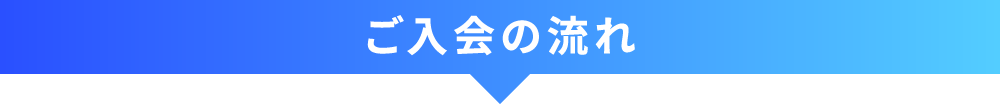 ご入会の流れ